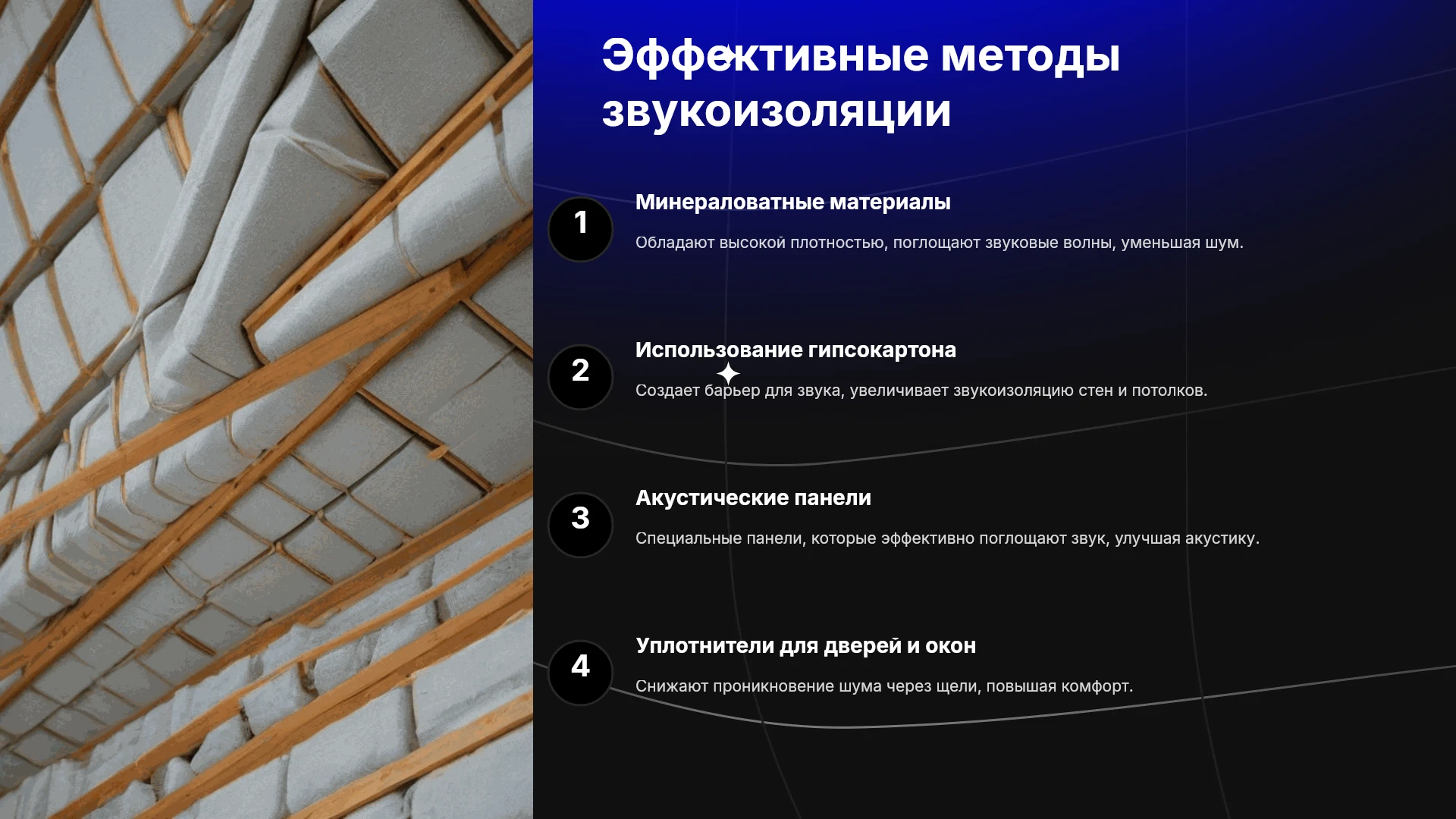 Эффективные методы звукоизоляции

1

Минераловатные материалы

Обладают высокой плотностью, поглощают звуковые волны, уменьшая шум.

2

Использование гипсокартона

Создает барьер для звука, увеличивает звукоизоляцию стен и потолков.

3

Акустические панели

Специальные панели, которые эффективно поглощают звук, улучшая акустику.

4

Уплотнители для дверей и окон

Снижают проникновение шума через щели, повышая комфорт.